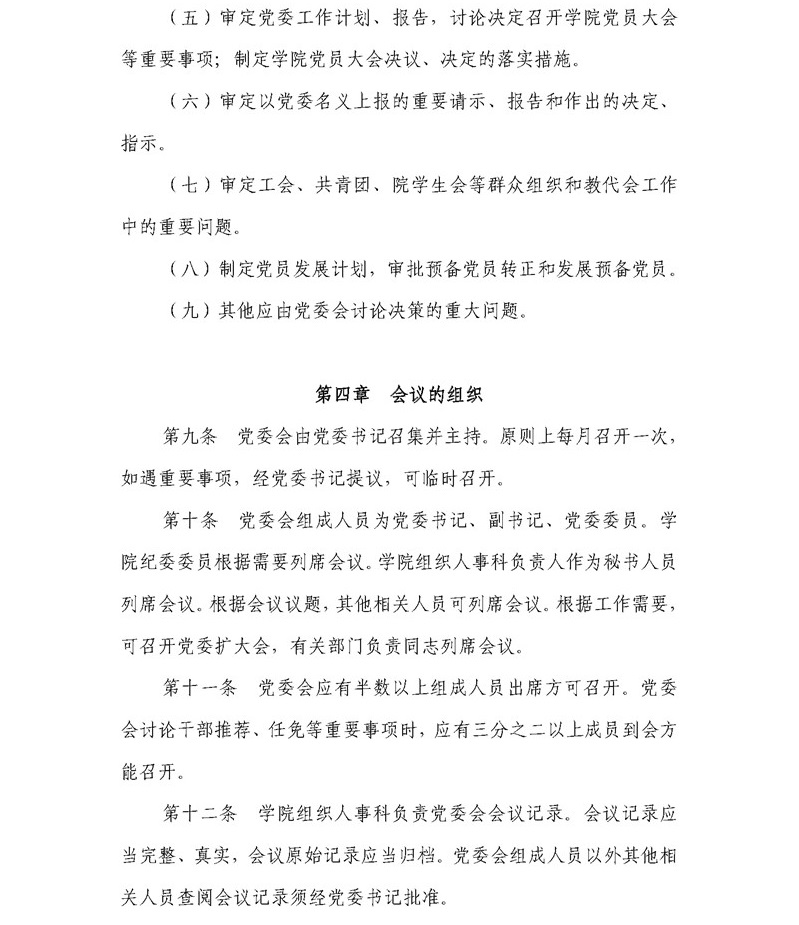 （五）审定党委工作计划、报告，讨论决定召开学院党员大会等重要事项；制定学院党员大会决议、决定的落实措施。

（六）审定以党委名义上报的重要请示、报告和作出的决定、指示。

（七）审定工会、共青团、院学生会等群众组织和教代会工作中的重要问题。

（八）制定党员发展计划，审批预备党员转正和发展预备党员。

（九）其他应由党委会讨论决策的重大问题。

第四章　会议的组织

第九条　党委会由党委书记召集并主持。原则上每月召开一次，如遇重要事项，经党委书记提议，可临时召开。

第十条　党委会组成人员为党委书记、副书记、党委委员。学院纪委委员根据需要列席会议。学院组织人事科负责人作为秘书人员列席会议。根据会议议题，其他相关人员可列席会议。根据工作需要，可召开党委扩大会，有关部门负责同志列席会议。

第十一条　党委会应有半数以上组成人员出席方可召开。党委会讨论干部推荐、任免等重要事项时，应有三分之二以上成员到会方能召开。

第十二条　学院组织人事科负责党委会会议记录。会议记录应当完整、真实，会议原始记录应当归档。党委会组成人员以外其他相关人员查阅会议记录须经党委书记批准。